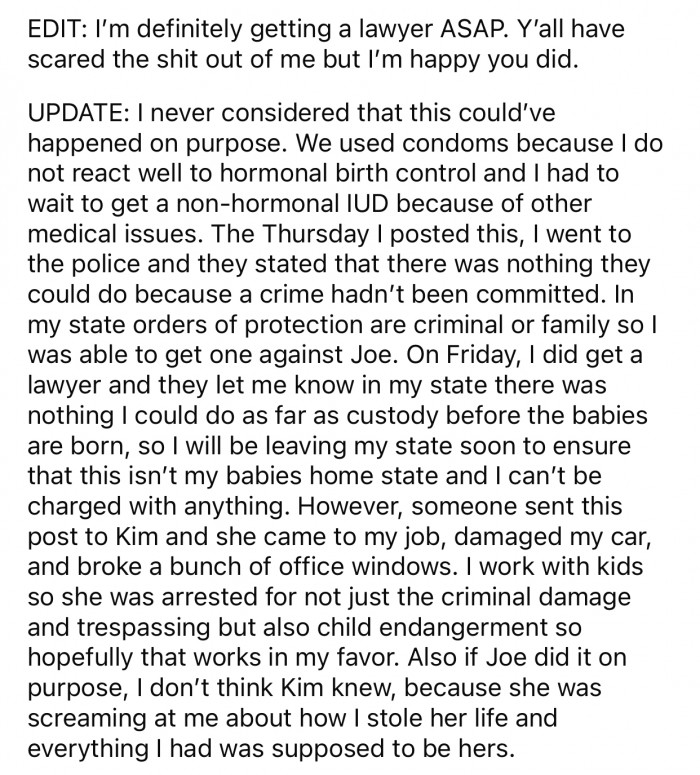 EDIT: I'm definitely getting a lawyer ASAP. Y'all have scared the shit out of me but I'm happy you did.

UPDATE: I never considered that this could've happened on purpose. We used condoms because I do not react well to hormonal birth control and I had to wait to get a non-hormonal IUD because of other medical issues. The Thursday I posted this, I went to the police and they stated that there was nothing they could do because a crime hadn't been committed. In my state orders of protection are criminal or family so I was able to get one against Joe. On Friday, I did get a lawyer and they let me know in my state there was nothing I could do as far as custody before the babies are born, so I will be leaving my state soon to ensure that this isn't my babies home state and I can't be charged with anything. However, someone sent this post to Kim and she came to my job, damaged my car, and broke a bunch of office windows. I work with kids so she was arrested for not just the criminal damage and trespassing but also child endangerment so hopefully that works in my favor. Also if Joe did it on purpose, I don't think Kim knew, because she was screaming at me about how I stole her life and everything I had was supposed to be hers.